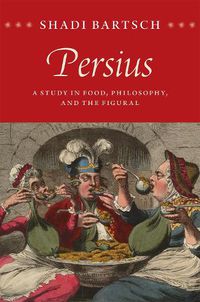 SHADI BARTSCH

Persius

A STUDY IN FOOD, PHILOSOPHY, AND THE FIGURAL